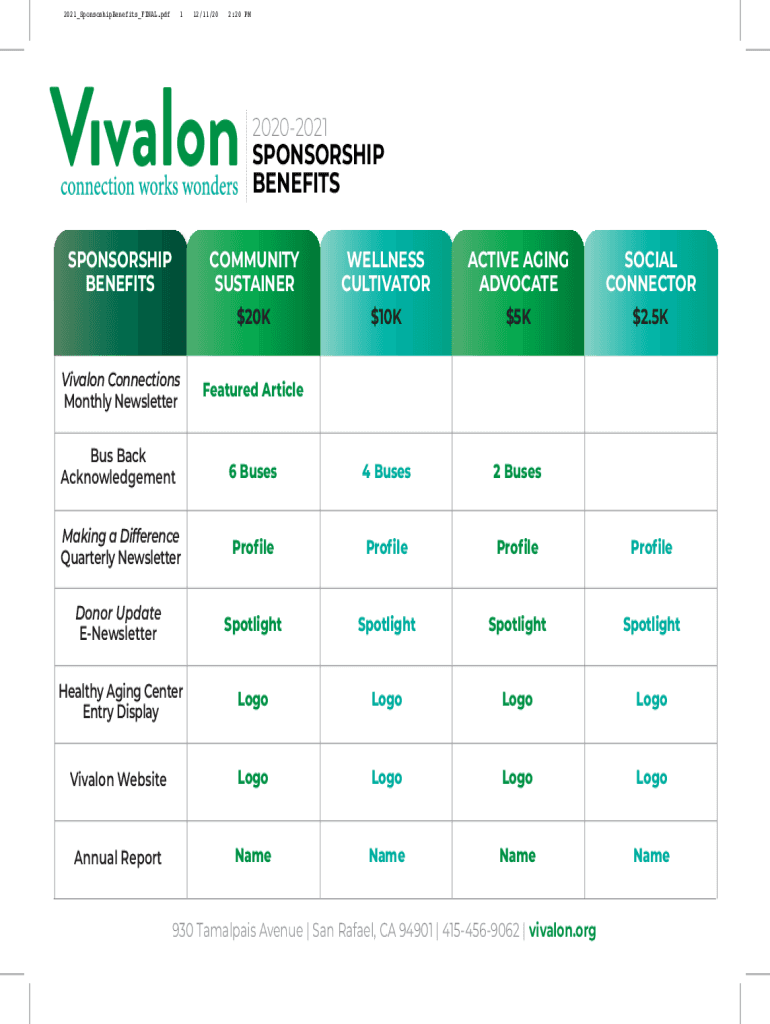 2021_SponsorshipBenefits_FINAL.pdf 1 12/11/20 2:20 PM

Vivalon
connection works wonders

2020-2021
SPONSORSHIP
BENEFITS

| SPONSORSHIP BENEFITS | COMMUNITY SUSTAINER $20K | WELLNESS CULTIVATOR $10K | ACTIVE AGING ADVOCATE $5K | SOCIAL CONNECTOR $2.5K |
|---|---|---|---|---|
| Vivalon Connections Monthly Newsletter | Featured Article | | | |
| Bus Back Acknowledgement | 6 Buses | 4 Buses | 2 Buses | |
| Making a Difference Quarterly Newsletter | Profile | Profile | Profile | Profile |
| Donor Update E-Newsletter | Spotlight | Spotlight | Spotlight | Spotlight |
| Healthy Aging Center Entry Display | Logo | Logo | Logo | Logo |
| Vivalon Website | Logo | Logo | Logo | Logo |
| Annual Report | Name | Name | Name | Name |

930 Tamalpais Avenue | San Rafael, CA 94901 | 415-456-9062 | vivalon.org